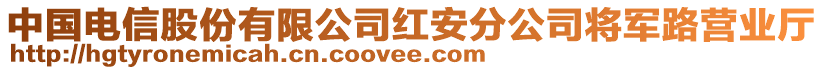 中国电信股份有限公司红安分公司将军路营业厅
http://hgtyronemicah.cn.coovee.com